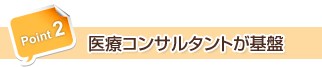 Point 2

医療コンサルタントが基盤